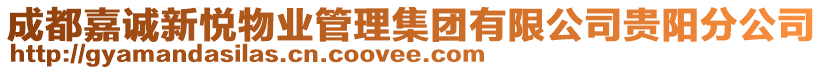 成都嘉诚新悦物业管理集团有限公司贵阳分公司
http://gyamandasilas.cn.coovee.com